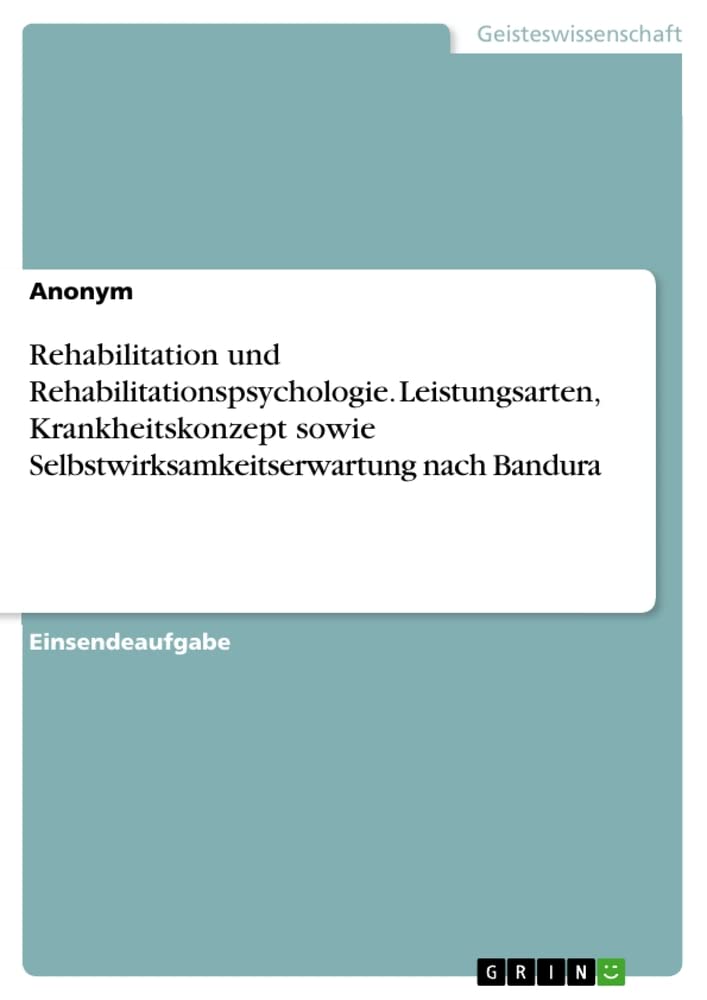 Geisteswissenschaft

Anonym

Rehabilitation und Rehabilitationspsychologie. Leistungsarten, Krankheitskonzept sowie Selbstwirksamkeitserwartung nach Bandura

Einsendeaufgabe

GRIN